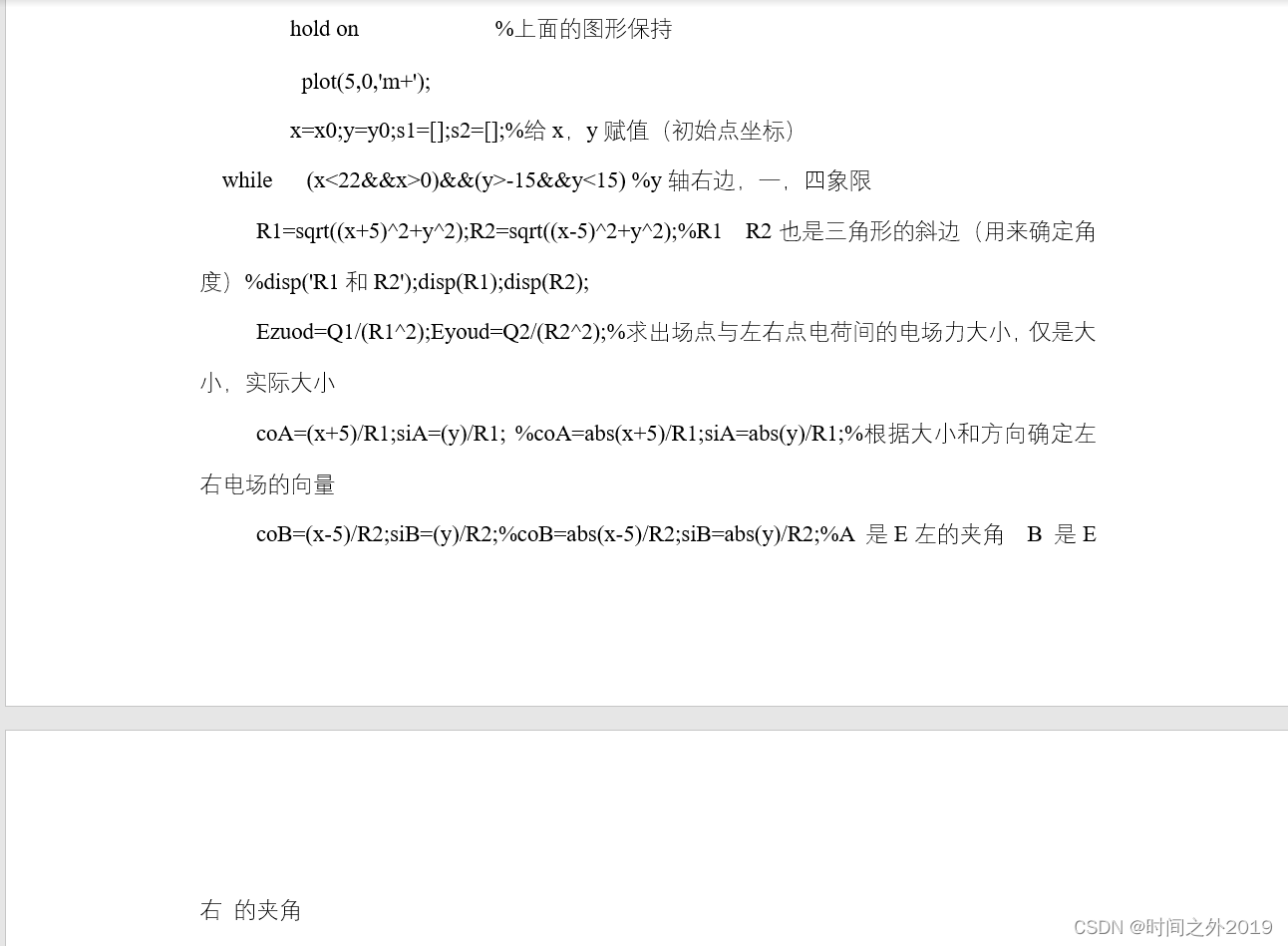 hold on %上面的图形保持

plot(5,0,'m+');

x=x0;y=y0;s1=[];s2=[];%给 x，y 赋值（初始点坐标）

while (x<22&&x>0)&&(y>-15&&y<15) %y 轴右边，一，四象限

R1=sqrt((x+5)^2+y^2);R2=sqrt((x-5)^2+y^2);%R1 R2 也是三角形的斜边（用来确定角度）%disp('R1 和 R2');disp(R1);disp(R2);

Ezuod=Q1/(R1^2);Eyoud=Q2/(R2^2);%求出场点与左右点电荷间的电场力大小，仅是大小，实际大小

coA=(x+5)/R1;siA=(y)/R1; %coA=abs(x+5)/R1;siA=abs(y)/R1;%根据大小和方向确定左右电场的向量

coB=(x-5)/R2;siB=(y)/R2;%coB=abs(x-5)/R2;siB=abs(y)/R2;%A 是 E 左的夹角 B 是 E

右 的夹角

CSDN @时间之外2019